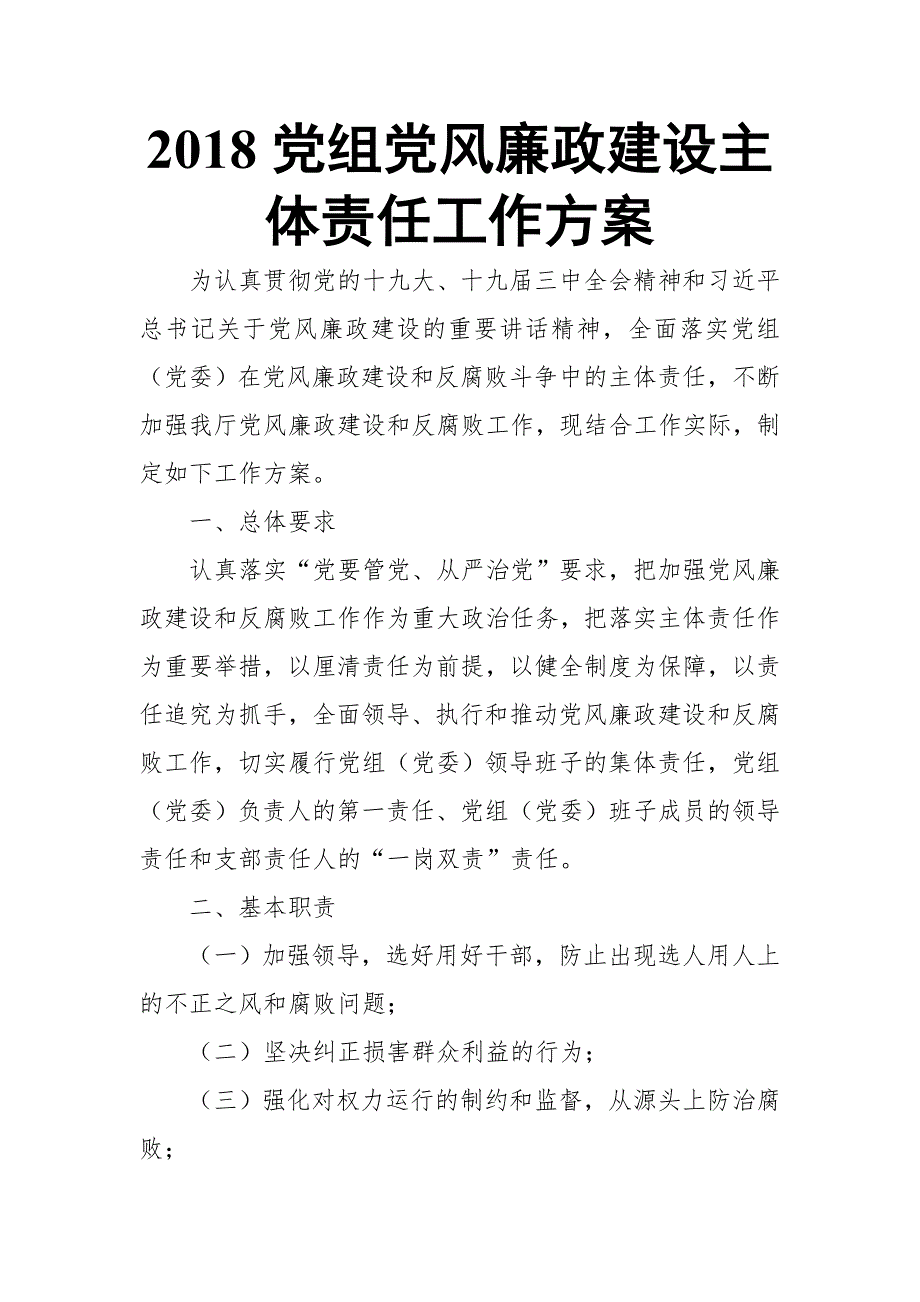 2018 党组党风廉政建设主体责任工作方案

为认真贯彻党的十九大、十九届三中全会精神和习近平总书记关于党风廉政建设的重要讲话精神，全面落实党组（党委）在党风廉政建设和反腐败斗争中的主体责任，不断加强我厅党风廉政建设和反腐败工作，现结合工作实际，制定如下工作方案。

一、总体要求

认真落实“党要管党、从严治党”要求，把加强党风廉政建设和反腐败工作作为重大政治任务，把落实主体责任作为重要举措，以厘清责任为前提，以健全制度为保障，以责任追究为抓手，全面领导、执行和推动党风廉政建设和反腐败工作，切实履行党组（党委）领导班子的集体责任，党组（党委）负责人的第一责任、党组（党委）班子成员的领导责任和支部责任人的“一岗双责”责任。

二、基本职责

（一）加强领导，选好用好干部，防止出现选人用人上的不正之风和腐败问题；

（二）坚决纠正损害群众利益的行为；

（三）强化对权力运行的制约和监督，从源头上防治腐败；